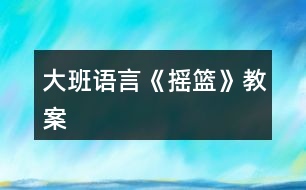 大班语言《摇篮》教案